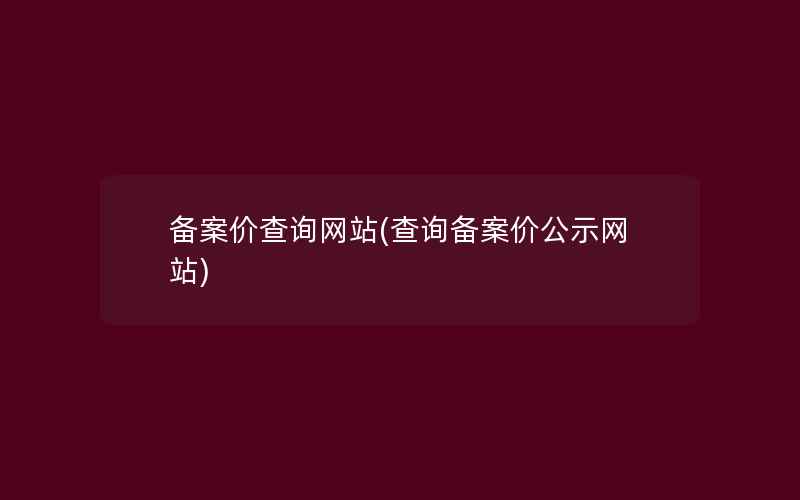 备案价查询网站(查询备案价公示网站)